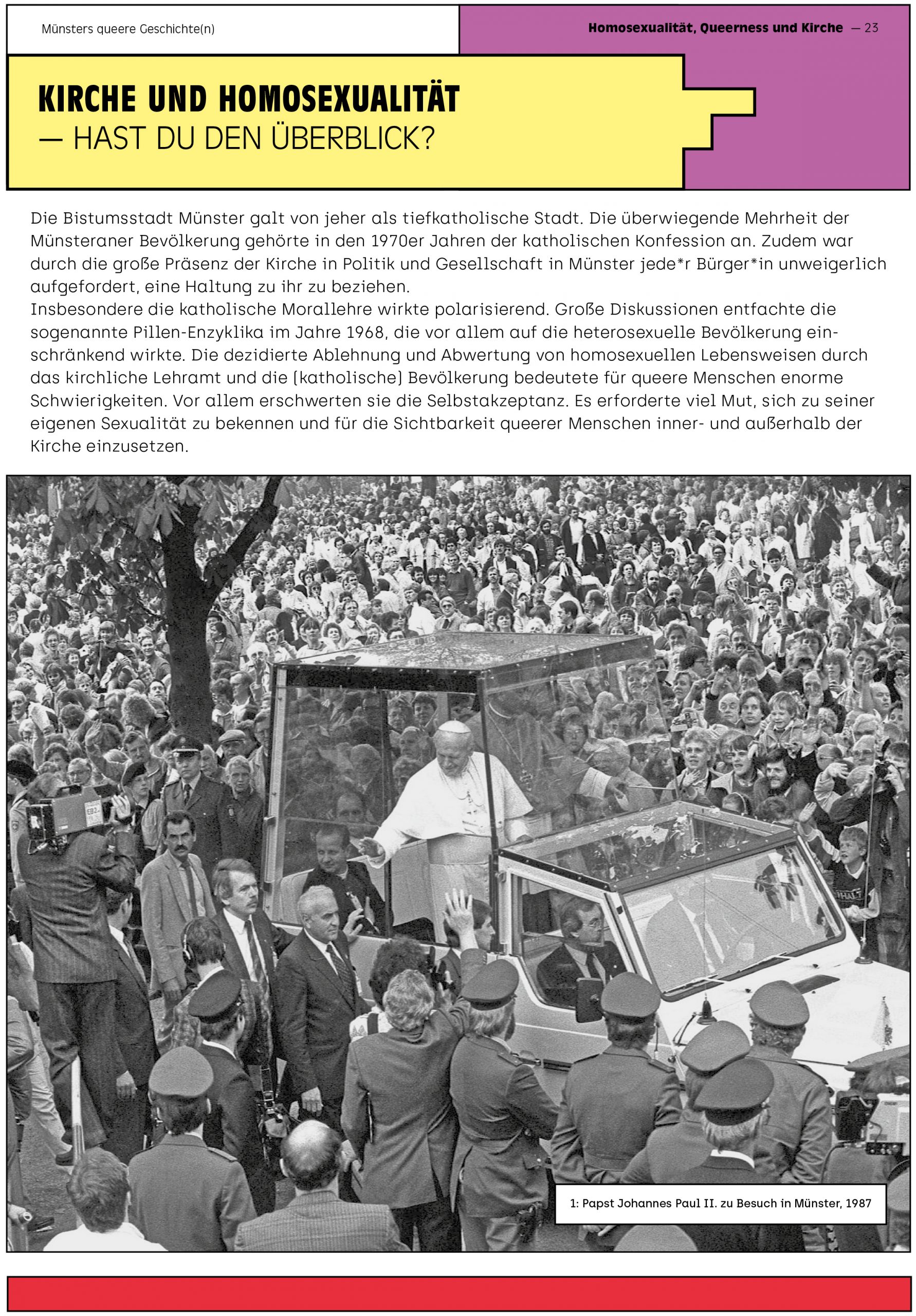 Münsters queere Geschichte(n)

Homosexualität, Queerness und Kirche — 23

KIRCHE UND HOMOSEXUALITÄT
— HAST DU DEN ÜBERBLICK?

Die Bistumsstadt Münster galt von jeher als tiefkatholische Stadt. Die überwiegende Mehrheit der Münsteraner Bevölkerung gehörte in den 1970er Jahren der katholischen Konfession an. Zudem war durch die große Präsenz der Kirche in Politik und Gesellschaft in Münster jede*r Bürger*in unweigerlich aufgefordert, eine Haltung zu ihr zu beziehen.
Insbesondere die katholische Morallehre wirkte polarisierend. Große Diskussionen entfachte die sogenannte Pillen-Enzyklika im Jahre 1968, die vor allem auf die heterosexuelle Bevölkerung einschränkend wirkte. Die dezidierte Ablehnung und Abwertung von homosexuellen Lebensweisen durch das kirchliche Lehramt und die (katholische) Bevölkerung bedeutete für queere Menschen enorme Schwierigkeiten. Vor allem erschwerten sie die Selbstakzeptanz. Es erforderte viel Mut, sich zu seiner eigenen Sexualität zu bekennen und für die Sichtbarkeit queerer Menschen inner- und außerhalb der Kirche einzusetzen.

1: Papst Johannes Paul II. zu Besuch in Münster, 1987